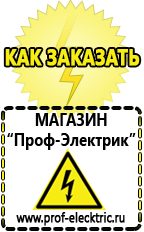 КАК ЗАКАЗАТЬ

МАГАЗИН
“Проф-Электрик”

www.prof-electric.ru